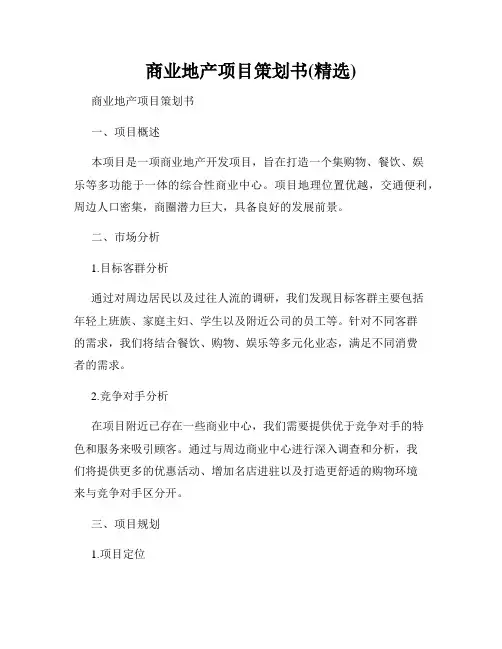 商业地产项目策划书(精选)

商业地产项目策划书

一、项目概述

本项目是一项商业地产开发项目，旨在打造一个集购物、餐饮、娱乐等多功能于一体的综合性商业中心。项目地理位置优越，交通便利，周边人口密集，商圈潜力巨大，具备良好的发展前景。

二、市场分析

1.目标客群分析

通过对周边居民以及过往人流的调研，我们发现目标客群主要包括年轻上班族、家庭主妇、学生以及附近公司的员工等。针对不同客群的需求，我们将结合餐饮、购物、娱乐等多元化业态，满足不同消费者的需求。

2.竞争对手分析

在项目附近已存在一些商业中心，我们需要提供优于竞争对手的特色和服务来吸引顾客。通过与周边商业中心进行深入调查和分析，我们将提供更多的优惠活动、增加名店进驻以及打造更舒适的购物环境来与竞争对手区分开。

三、项目规划

1.项目定位